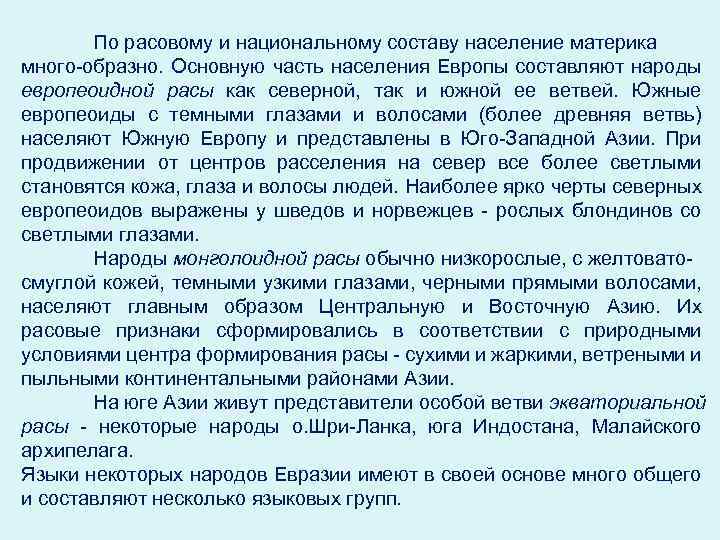 По расовому и национальному составу население материка много-образно. Основную часть населения Европы составляют народы европеоидной расы как северной, так и южной ее ветвей. Южные европеоиды с темными глазами и волосами (более древняя ветвь) населяют Южную Европу и представлены в Юго-Западной Азии. При продвижении от центров расселения на север все более светлыми становятся кожа, глаза и волосы людей. Наиболее ярко черты северных европеоидов выражены у шведов и норвежцев - рослых блондинов со светлыми глазами.

Народы монголоидной расы обычно низкорослые, с желтовато-смуглой кожей, темными узкими глазами, черными прямыми волосами, населяют главным образом Центральную и Восточную Азию. Их расовые признаки сформировались в соответствии с природными условиями центра формирования расы - сухими и жаркими, ветреными и пыльными континентальными районами Азии.

На юге Азии живут представители особой ветви экваториальной расы - некоторые народы о.Шри-Ланка, юга Индостана, Малайского архипелага.

Языки некоторых народов Евразии имеют в своей основе много общего и составляют несколько языковых групп.